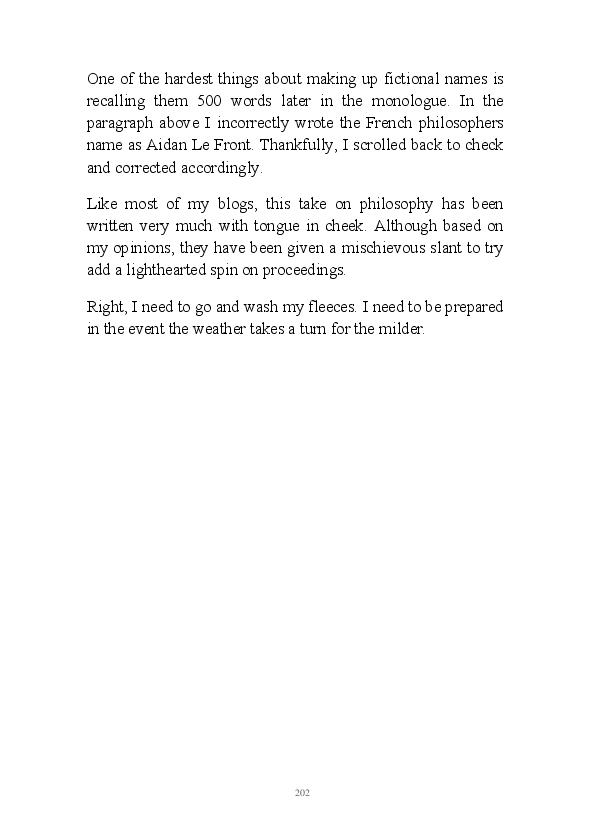 One of the hardest things about making up fictional names is recalling them 500 words later in the monologue. In the paragraph above I incorrectly wrote the French philosophers name as Aidan Le Front. Thankfully, I scrolled back to check and corrected accordingly.

Like most of my blogs, this take on philosophy has been written very much with tongue in cheek. Although based on my opinions, they have been given a mischievous slant to try add a lighthearted spin on proceedings.

Right, I need to go and wash my fleeces. I need to be prepared in the event the weather takes a turn for the milder.

202